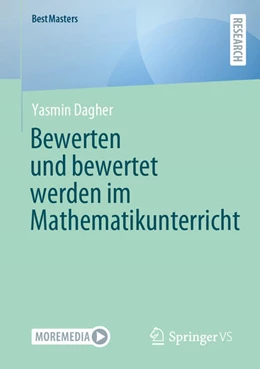 BestMasters

RESEARCH

Yasmin Dagher

Bewerten und bewertet werden im Mathematikunterricht

MOREMEDIA

Springer VS